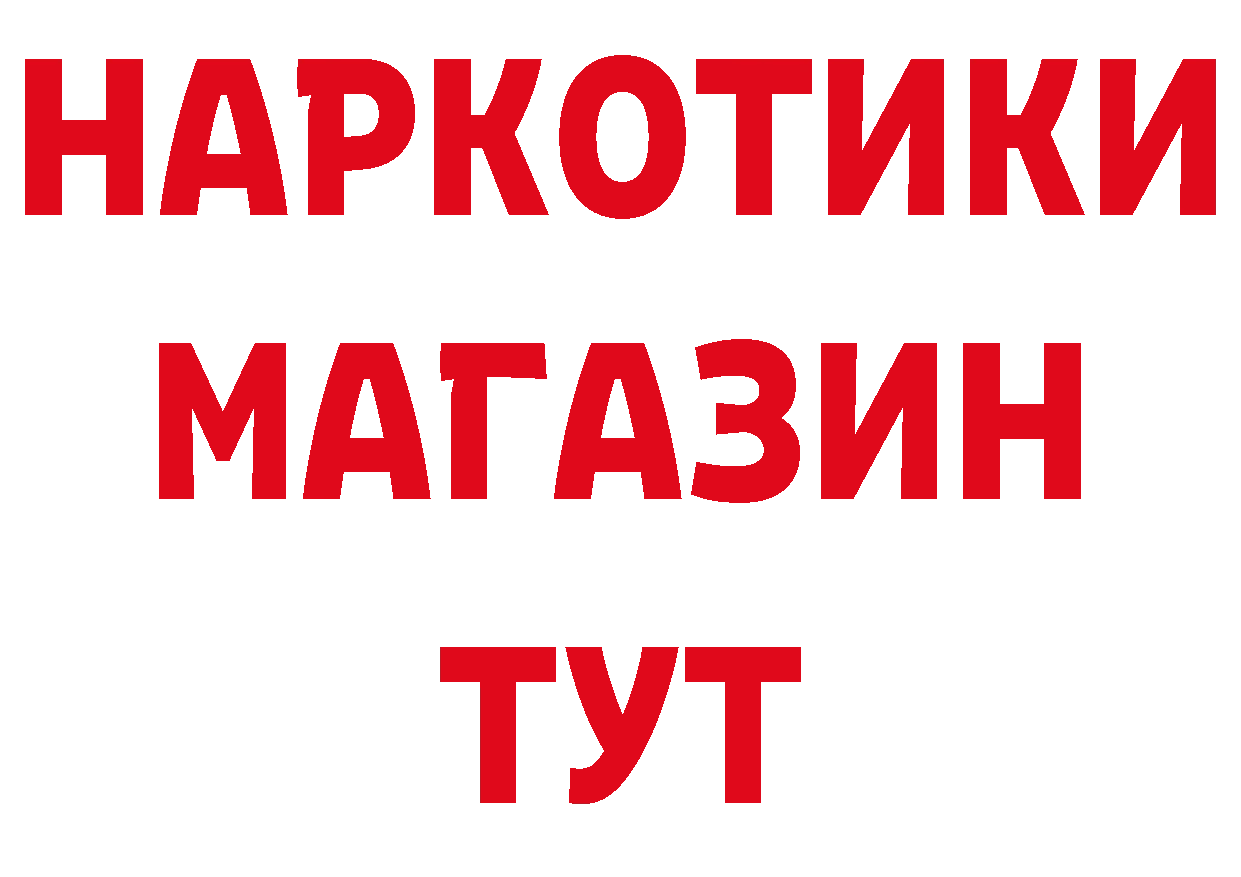 НАРКОТИКИ
МАГАЗИН
ТУТ